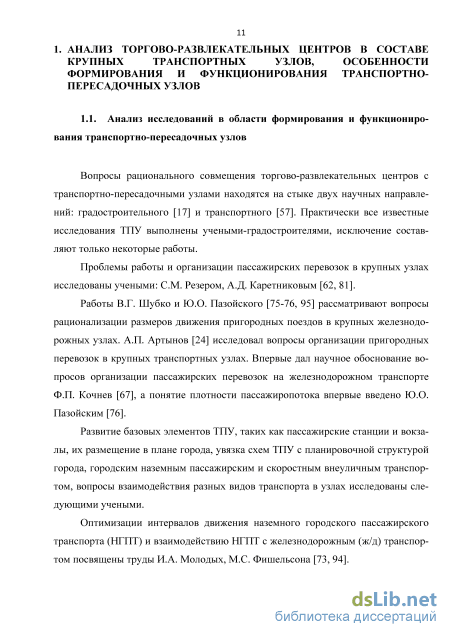 11

1. АНАЛИЗ ТОРГОВО-РАЗВЛЕКАТЕЛЬНЫХ ЦЕНТРОВ В СОСТАВЕ КРУПНЫХ ТРАНСПОРТНЫХ УЗЛОВ, ОСОБЕННОСТИ ФОРМИРОВАНИЯ И ФУНКЦИОНИРОВАНИЯ ТРАНСПОРТНО-ПЕРЕСАДОЧНЫХ УЗЛОВ

1.1. Анализ исследований в области формирования и функционирования транспортно-пересадочных узлов

Вопросы рационального совмещения торгово-развлекательных центров с транспортно-пересадочными узлами находятся на стыке двух научных направлений: градостроительного [17] и транспортного [57]. Практически все известные исследования ТПУ выполнены учеными-градостроителями, исключение составляют только некоторые работы.

Проблемы работы и организации пассажирских перевозок в крупных узлах исследованы учеными: С.М. Резером, А.Д. Каретниковым [62, 81].

Работы В.Г. Шубко и Ю.О. Пазойского [75-76, 95] рассматривают вопросы рационализации размеров движения пригородных поездов в крупных железнодорожных узлах. А.П. Артынов [24] исследовал вопросы организации пригородных перевозок в крупных транспортных узлах. Впервые дал научное обоснование вопросов организации пассажирских перевозок на железнодорожном транспорте Ф.П. Кочнев [67], а понятие плотности пассажиропотока впервые введено Ю.О. Пазойским [76].

Развитие базовых элементов ТПУ, таких как пассажирские станции и вокзалы, их размещение в плане города, увязка схем ТПУ с планировочной структурой города, городским наземным пассажирским и скоростным внеуличным транспортом, вопросы взаимодействия разных видов транспорта в узлах исследованы следующими учеными.

Оптимизации интервалов движения наземного городского пассажирского транспорта (НГПТ) и взаимодействию НГПТ с железнодорожным (ж/д) транспортом посвящены труды И.А. Молодых, М.С. Фишельсона [73, 94].

dsLib.net
библиотека диссертаций